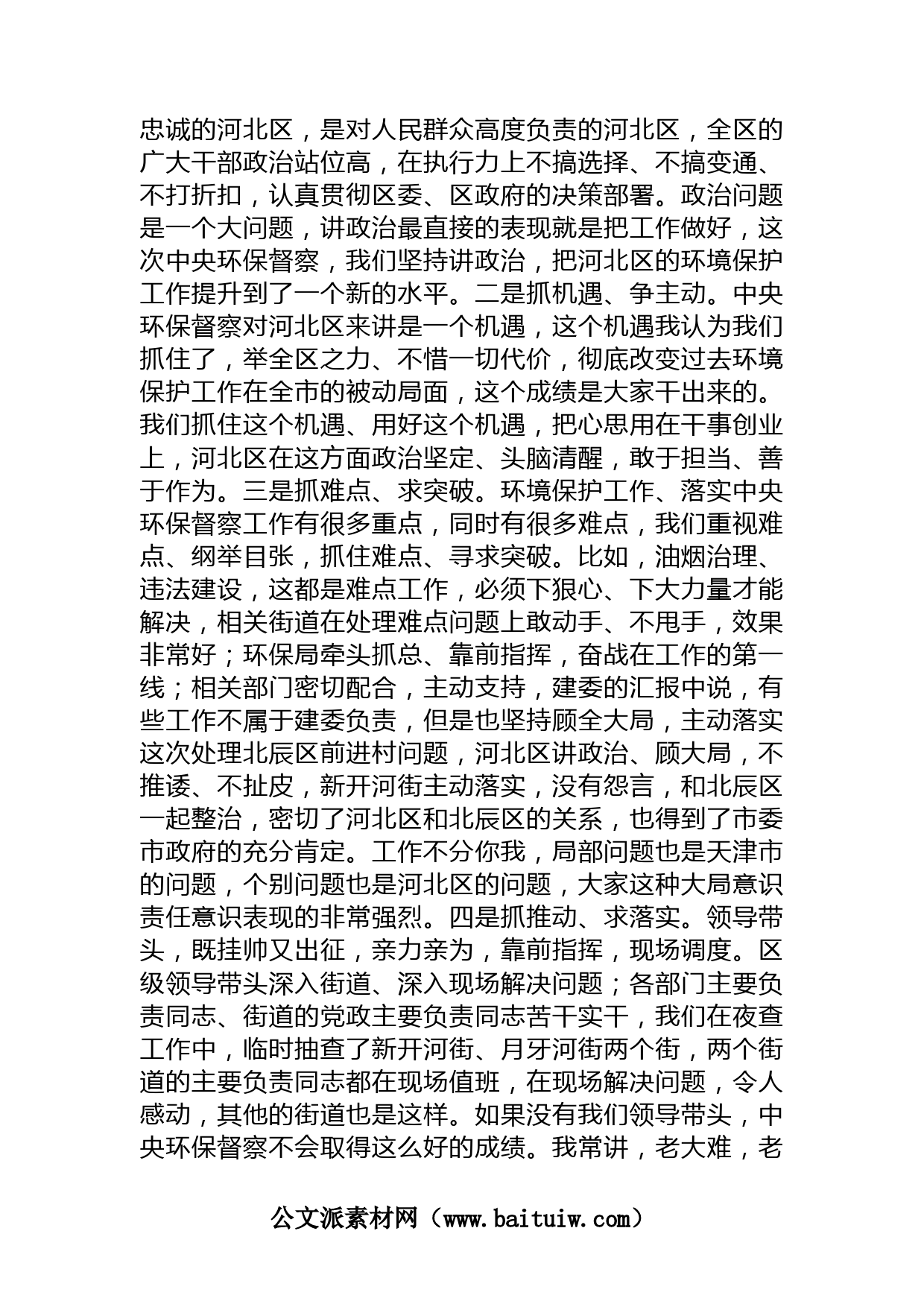 忠诚的河北区，是对人民群众高度负责的河北区，全区的广大干部政治站位高，在执行力上不搞选择、不搞变通、不打折扣，认真贯彻区委、区政府的决策部署。政治问题是一个大问题，讲政治最直接的表现就是把工作做好，这次中央环保督察，我们坚持讲政治，把河北区的环境保护工作提升到了一个新的水平。二是抓机遇、争主动。中央环保督察对河北区来讲是一个机遇，这个机遇我认为我们抓住了，举全区之力、不惜一切代价，彻底改变过去环境保护工作在全市的被动局面，这个成绩是大家干出来的。我们抓住这个机遇、用好这个机遇，把心思用在干事创业上，河北区在这方面政治坚定、头脑清醒，敢于担当、善于作为。三是抓难点、求突破。环境保护工作、落实中央环保督察工作有很多重点，同时有很多难点，我们重视难点、纲举目张，抓住难点、寻求突破。比如，油烟治理、违法建设，这都是难点工作，必须下狠心、下大力量才能解决，相关街道在处理难点问题上敢动手、不甩手，效果非常好；环保局牵头抓总、靠前指挥，奋战在工作的第一线；相关部门密切配合，主动支持，建委的汇报中说，有些工作不属于建委负责，但是也坚持顾全大局，主动落实这次处理北辰区前进村问题，河北区讲政治、顾大局，不推诿、不扯皮，新开河街主动落实，没有怨言，和北辰区一起整治，密切了河北区和北辰区的关系，也得到了市委市政府的充分肯定。工作不分你我，局部问题也是天津市的问题，个别问题也是河北区的问题，大家这种大局意识责任意识表现的非常强烈。四是抓推动、求落实。领导带头，既挂帅又出征，亲力亲为，靠前指挥，现场调度。区级领导带头深入街道、深入现场解决问题；各部门主要负责同志、街道的党政主要负责同志苦干实干，我们在夜查工作中，临时抽查了新开河街、月牙河街两个街，两个街道的主要负责同志都在现场值班，在现场解决问题，令人感动，其他的街道也是这样。如果没有我们领导带头，中央环保督察不会取得这么好的成绩。我常讲，老大难，老

公文派素材网（www.baituiw.com）